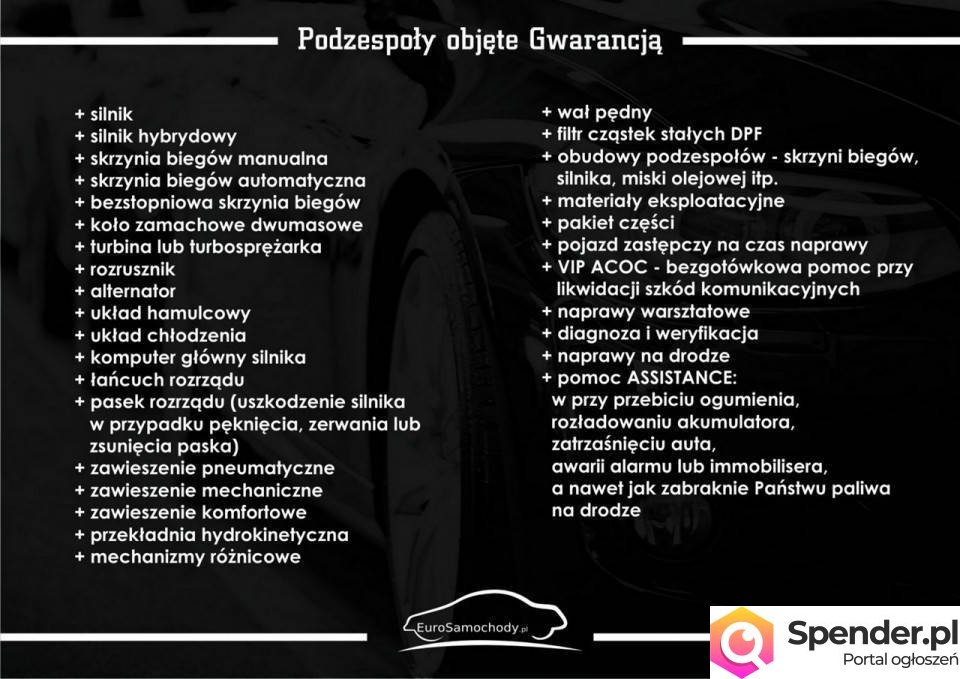 Podzespoły objęte Gwarancją

+ silnik
+ silnik hybrydowy
+ skrzynia biegów manualna
+ skrzynia biegów automatyczna
+ bezstopniowa skrzynia biegów
+ koło zamachowe dwumasowe
+ turbina lub turbosprężarka
+ rozrusznik
+ alternator
+ układ hamulcowy
+ układ chłodzenia
+ komputer główny silnika
+ łańcuch rozrządu
+ pasek rozrządu (uszkodzenie silnika w przypadku pęknięcia, zerwania lub zsunięcia paska)
+ zawieszenie pneumatyczne
+ zawieszenie mechaniczne
+ zawieszenie komfortowe
+ przekładnia hydrokinetyczna
+ mechanizmy różnicowe

+ wał pędny
+ filtr cząstek stałych DPF
+ obudowy podzespołów - skrzyni biegów, silnika, miski olejowej itp.
+ materiały eksploatacyjne
+ pakiet części
+ pojazd zastępczy na czas naprawy
+ VIP ACOC - bezgotówkowa pomoc przy likwidacji szkód komunikacyjnych
+ naprawy warsztatowe
+ diagnoza i weryfikacja
+ naprawy na drodze
+ pomoc ASSISTANCE:
w przy przebiciu ogumienia, rozładowaniu akumulatora, zatrzaśnięciu auta, awarii alarmu lub immobilisera, a nawet jak zabraknie Państwu paliwa na drodze

EuroSamochody.pl

Spender.pl
Portal ogłoszeń